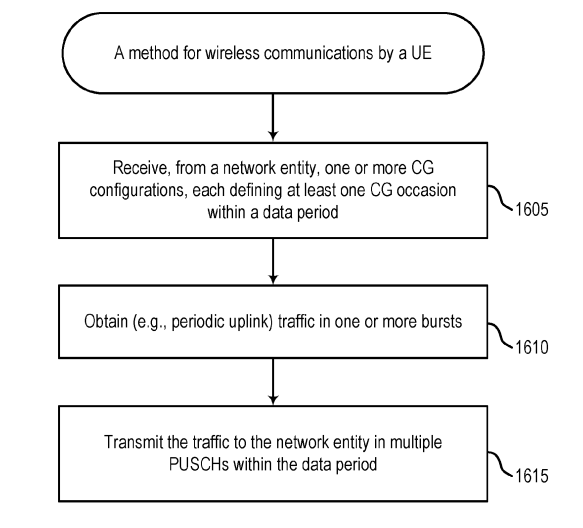 A method for wireless communications by a UE

Receive, from a network entity, one or more CG configurations, each defining at least one CG occasion within a data period

1605

Obtain (e.g., periodic uplink) traffic in one or more bursts

1610

Transmit the traffic to the network entity in multiple PUSCHs within the data period

1615